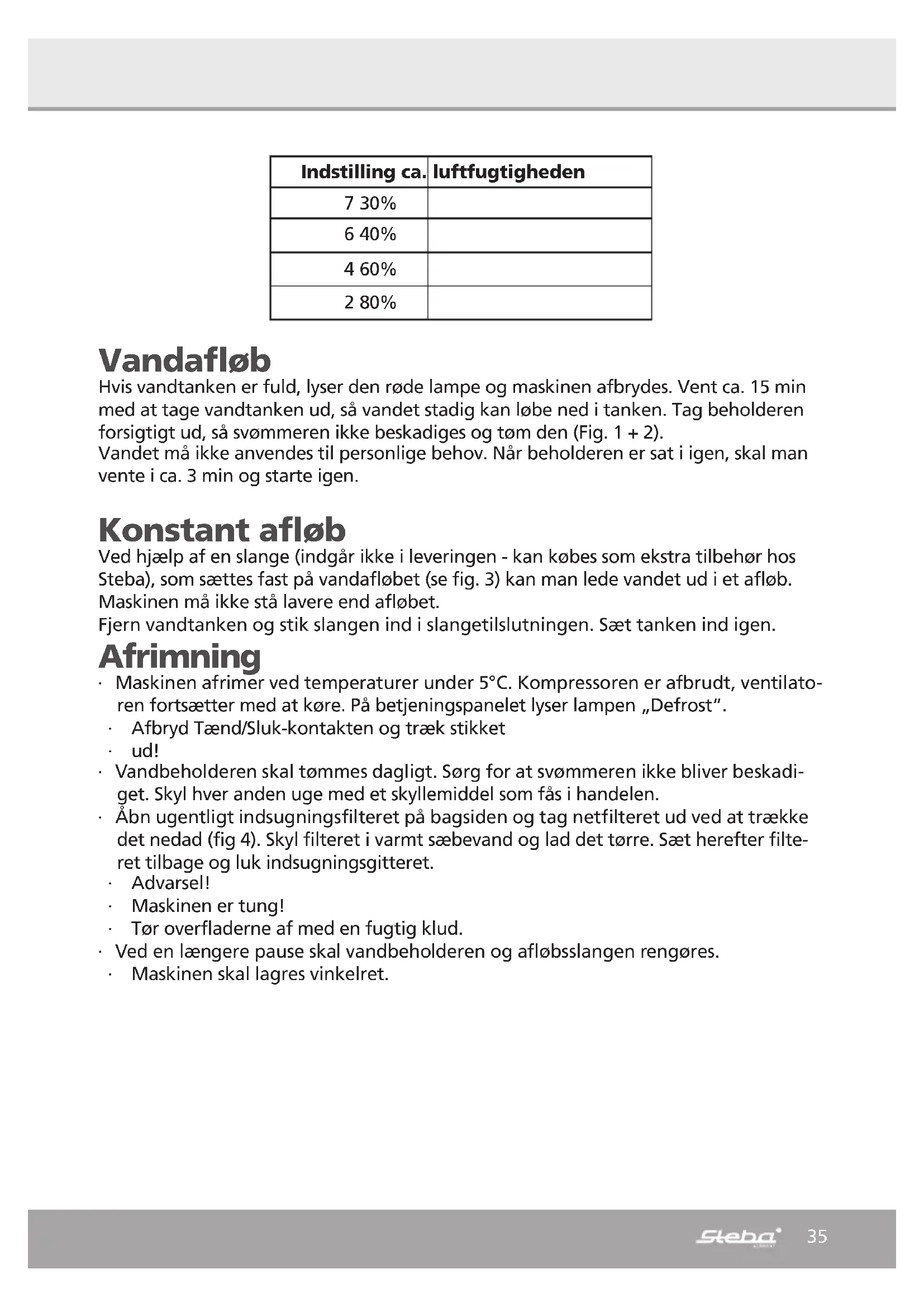 | Indstilling ca. | luftfugtigheden |
|---|---|
| 7 30% | |
| 6 40% | |
| 4 60% | |
| 2 80% | |

Vandafløb

Hvis vandtanken er fuld, lyser den røde lampe og maskinen afbrydes. Vent ca. 15 min med at tage vandtanken ud, så vandet stadig kan løbe ned i tanken. Tag beholderen forsigtigt ud, så svømmeren ikke beskadiges og tøm den (Fig. 1 + 2).
Vandet må ikke anvendes til personlige behov. Når beholderen er sat i igen, skal man vente i ca. 3 min og starte igen.

Konstant afløb

Ved hjælp af en slange (indgår ikke i leveringen - kan købes som ekstra tilbehør hos Steba), som sættes fast på vandafløbet (se fig. 3) kan man lede vandet ud i et afløb. Maskinen må ikke stå lavere end afløbet.
Fjern vandtanken og stik slangen ind i slangetilslutningen. Sæt tanken ind igen.

Afrimning

· Maskinen afrimer ved temperaturer under 5°C. Kompressoren er afbrudt, ventilatoren fortsætter med at køre. På betjeningspanelet lyser lampen „Defrost".
· Afbryd Tænd/Sluk-kontakten og træk stikket
· ud!
· Vandbeholderen skal tømmes dagligt. Sørg for at svømmeren ikke bliver beskadiget. Skyl hver anden uge med et skyllemiddel som fås i handelen.
· Åbn ugentligt indsugningsfilteret på bagsiden og tag netfilteret ud ved at trække det nedad (fig 4). Skyl filteret i varmt sæbevand og lad det tørre. Sæt herefter filteret tilbage og luk indsugningsgitteret.
· Advarsel!
· Maskinen er tung!
· Tør overfladerne af med en fugtig klud.
· Ved en længere pause skal vandbeholderen og afløbsslangen rengøres.
· Maskinen skal lagres vinkelret.

Steba 35